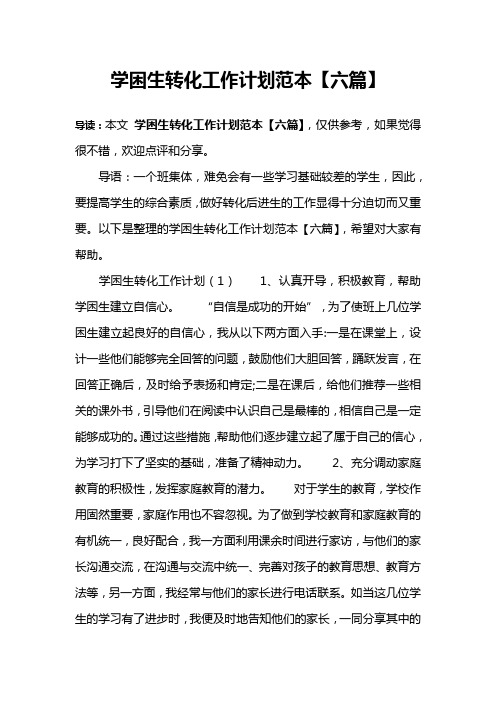 学困生转化工作计划范本【六篇】

导读：本文 学困生转化工作计划范本【六篇】，仅供参考，如果觉得很不错，欢迎点评和分享。

导语：一个班集体，难免会有一些学习基础较差的学生，因此，要提高学生的综合素质，做好转化后进生的工作显得十分迫切而又重要。以下是整理的学困生转化工作计划范本【六篇】，希望对大家有帮助。

学困生转化工作计划（1） 1、认真开导，积极教育，帮助学困生建立自信心。 “自信是成功的开始”，为了使班上几位学困生建立起良好的自信心，我从以下两方面入手:一是在课堂上，设计一些他们能够完全回答的问题，鼓励他们大胆回答，踊跃发言，在回答正确后，及时给予表扬和肯定;二是在课后，给他们推荐一些相关的课外书，引导他们在阅读中认识自己是最棒的，相信自己是一定能够成功的。通过这些措施，帮助他们逐步建立起了属于自己的信心，为学习打下了坚实的基础，准备了精神动力。 2、充分调动家庭教育的积极性，发挥家庭教育的潜力。 对于学生的教育，学校作用固然重要，家庭作用也不容忽视。为了做到学校教育和家庭教育的有机统一，良好配合，我一方面利用课余时间进行家访，与他们的家长沟通交流，在沟通与交流中统一、完善对孩子的教育思想、教育方法等，另一方面，我经常与他们的家长进行电话联系。如当这几位学生的学习有了进步时，我便及时地告知他们的家长，一同分享其中的